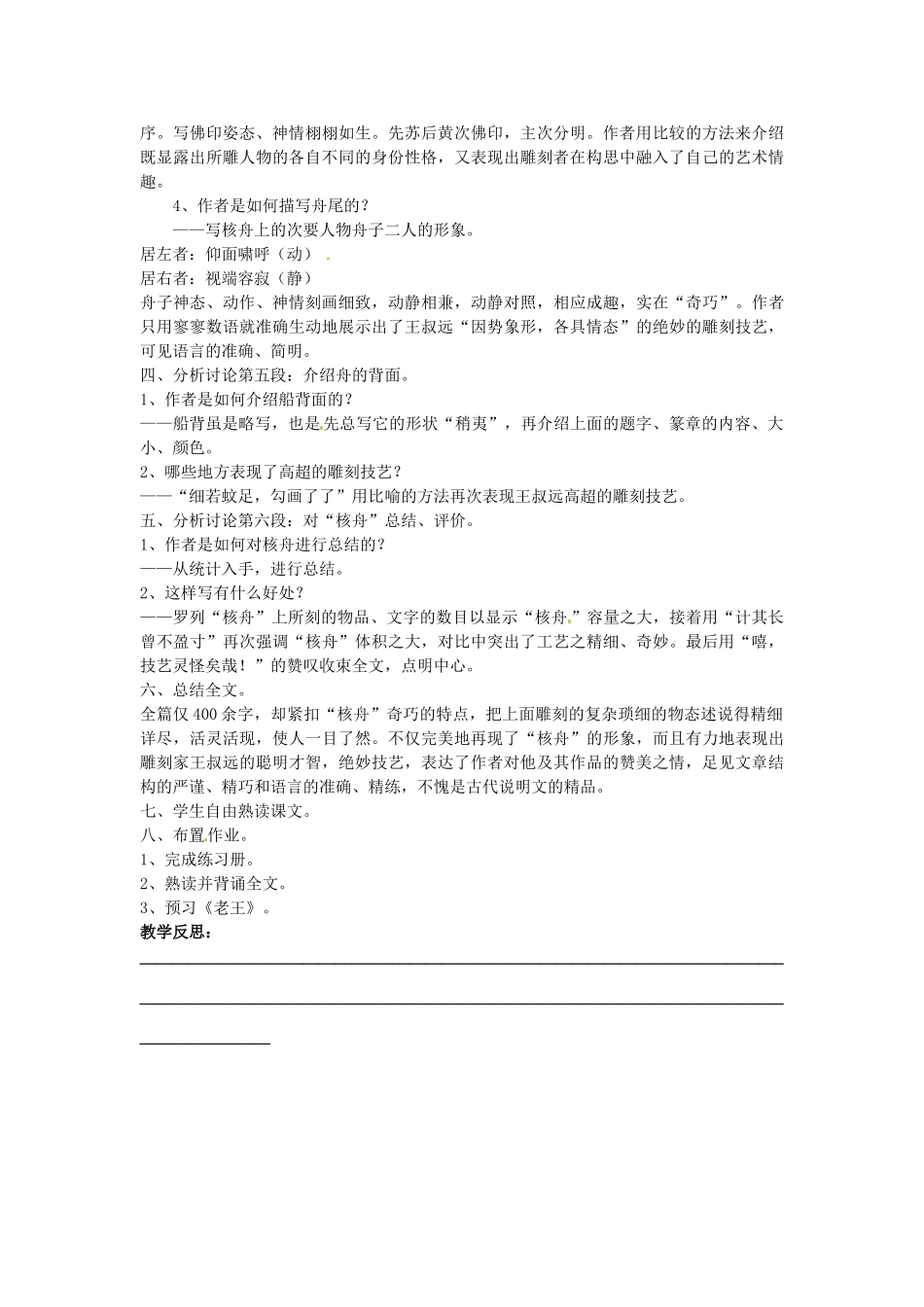 序。写佛印姿态、神情栩栩如生。先苏后黄次佛印，主次分明。作者用比较的方法来介绍既显露出所雕人物的各自不同的身份性格，又表现出雕刻者在构思中融入了自己的艺术情趣。

4、作者是如何描写舟尾的？

——写核舟上的次要人物舟子二人的形象。

居左者：仰面啸呼（动）

居右者：视端容寂（静）

舟子神态、动作、神情刻画细致，动静相兼，动静对照，相应成趣，实在“奇巧”。作者只用寥寥数语就准确生动地展示出了王叔远“因势象形，各具情态”的绝妙的雕刻技艺，可见语言的准确、简明。

四、分析讨论第五段：介绍舟的背面。

1、作者是如何介绍船背面的？

——船背虽是略写，也是先总写它的形状“稍夷”，再介绍上面的题字、篆章的内容、大小、颜色。

2、哪些地方表现了高超的雕刻技艺？

——“细若蚊足，勾画了了”用比喻的方法再次表现王叔远高超的雕刻技艺。

五、分析讨论第六段：对“核舟”总结、评价。

1、作者是如何对核舟进行总结的？

——从统计入手，进行总结。

2、这样写有什么好处？

——罗列“核舟”上所刻的物品、文字的数目以显示“核舟”容量之大，接着用“计其长曾不盈寸”再次强调“核舟”体积之大，对比中突出了工艺之精细、奇妙。最后用“嘻，技艺灵怪矣哉！”的赞叹收束全文，点明中心。

六、总结全文。

全篇仅 400 余字，却紧扣“核舟”奇巧的特点，把上面雕刻的复杂琐细的物态述说得精细详尽，活灵活现，使人一目了然。不仅完美地再现了“核舟”的形象，而且有力地表现出雕刻家王叔远的聪明才智，绝妙技艺，表达了作者对他及其作品的赞美之情，足见文章结构的严谨、精巧和语言的准确、精练，不愧是古代说明文的精品。

七、学生自由熟读课文。

八、布置作业。

1、完成练习册。

2、熟读并背诵全文。

3、预习《老王》。

教学反思：